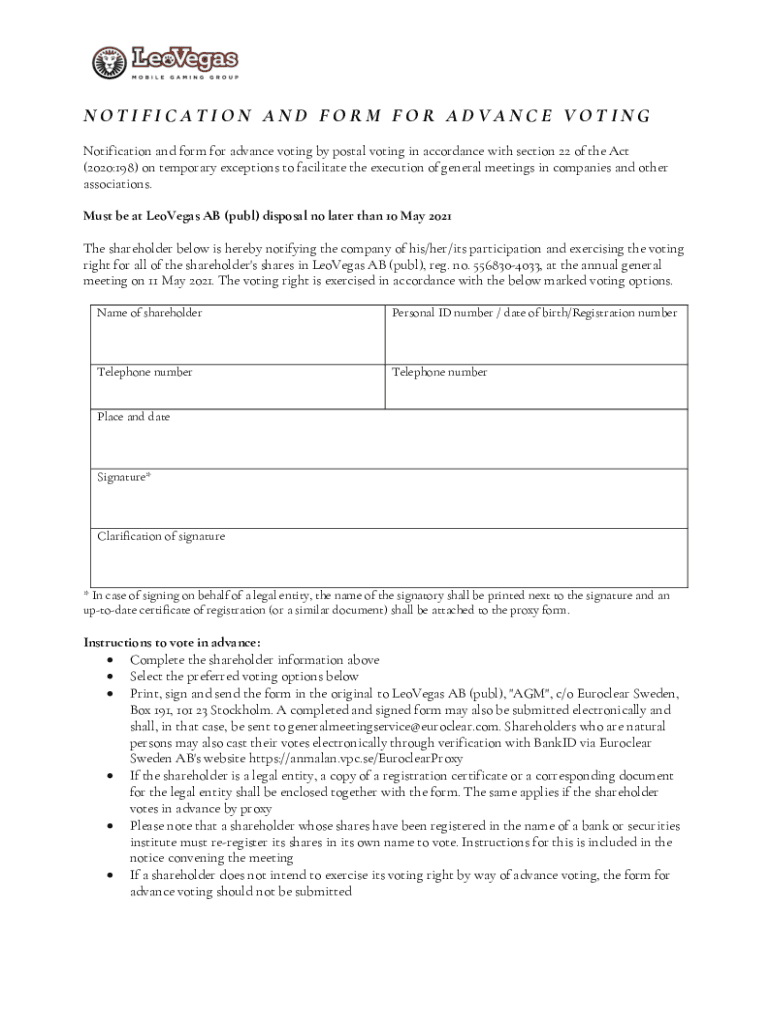 LeoVegas
MOBILE GAMING GROUP

NOTIFICATION AND FORM FOR ADVANCE VOTING

Notification and form for advance voting by postal voting in accordance with section 22 of the Act (2020:198) on temporary exceptions to facilitate the execution of general meetings in companies and other associations.

Must be at LeoVegas AB (publ) disposal no later than 10 May 2021

The shareholder below is hereby notifying the company of his/her/its participation and exercising the voting right for all of the shareholder's shares in LeoVegas AB (publ), reg. no. 556830-4033, at the annual general meeting on 11 May 2021. The voting right is exercised in accordance with the below marked voting options.

| Name of shareholder | Personal ID number / date of birth/Registration number |
|---|---|
| Telephone number | Telephone number |
| Place and date | |
| Signature* | |
| Clarification of signature | |

* In case of signing on behalf of a legal entity, the name of the signatory shall be printed next to the signature and an up-to-date certificate of registration (or a similar document) shall be attached to the proxy form.

Instructions to vote in advance:
• Complete the shareholder information above
• Select the preferred voting options below
• Print, sign and send the form in the original to LeoVegas AB (publ), "AGM", c/o Euroclear Sweden, Box 191, 101 23 Stockholm. A completed and signed form may also be submitted electronically and shall, in that case, be sent to generalmeetingservice@euroclear.com. Shareholders who are natural persons may also cast their votes electronically through verification with BankID via Euroclear Sweden AB's website https://anmalan.vpc.se/EuroclearProxy
• If the shareholder is a legal entity, a copy of a registration certificate or a corresponding document for the legal entity shall be enclosed together with the form. The same applies if the shareholder votes in advance by proxy
• Please note that a shareholder whose shares have been registered in the name of a bank or securities institute must re-register its shares in its own name to vote. Instructions for this is included in the notice convening the meeting
• If a shareholder does not intend to exercise its voting right by way of advance voting, the form for advance voting should not be submitted